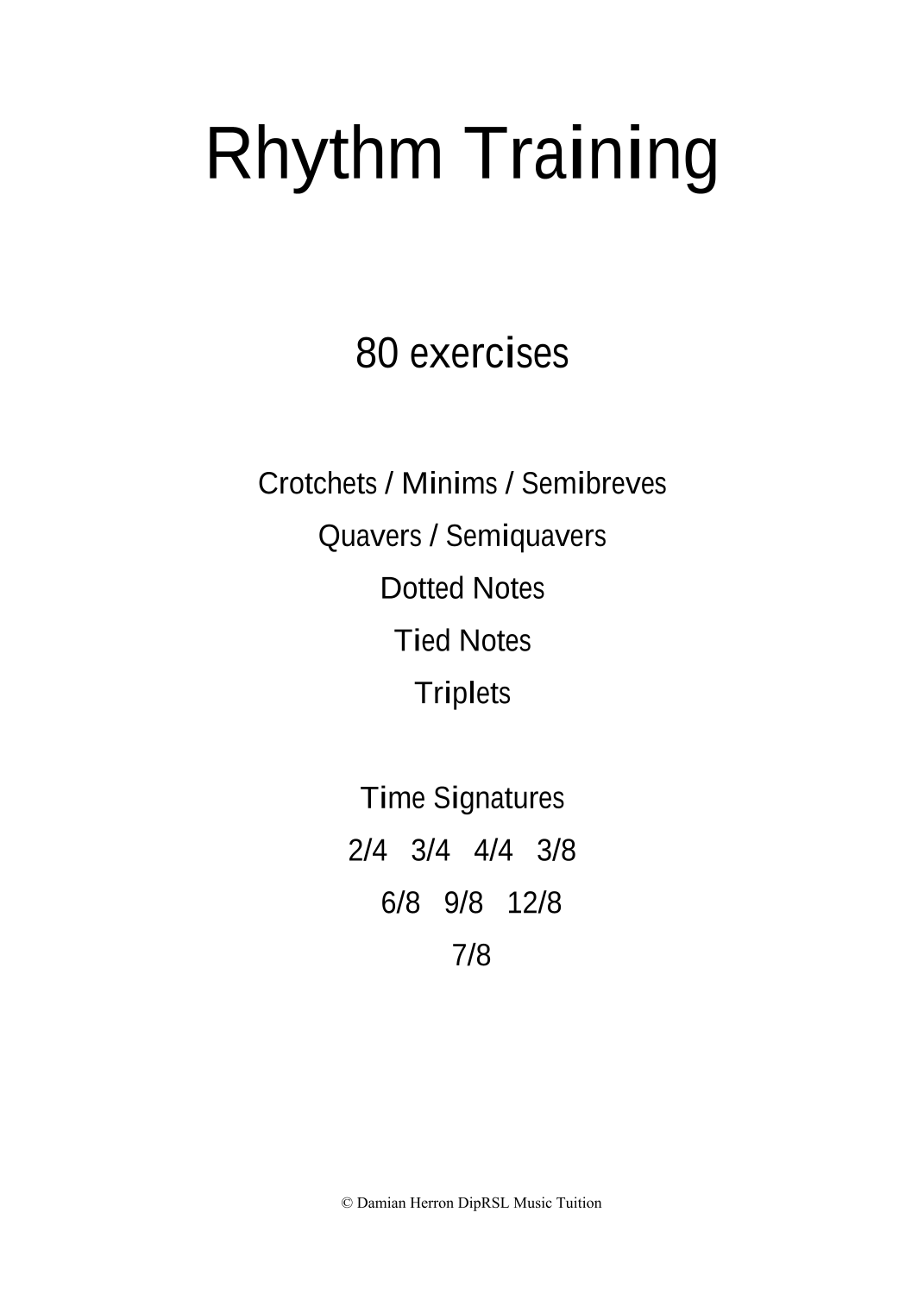 Rhythm Training

80 exercises

Crotchets / Minims / Semibreves

Quavers / Semiquavers

Dotted Notes

Tied Notes

Triplets

Time Signatures

2/4 3/4 4/4 3/8

6/8 9/8 12/8

7/8

© Damian Herron DipRSL Music Tuition